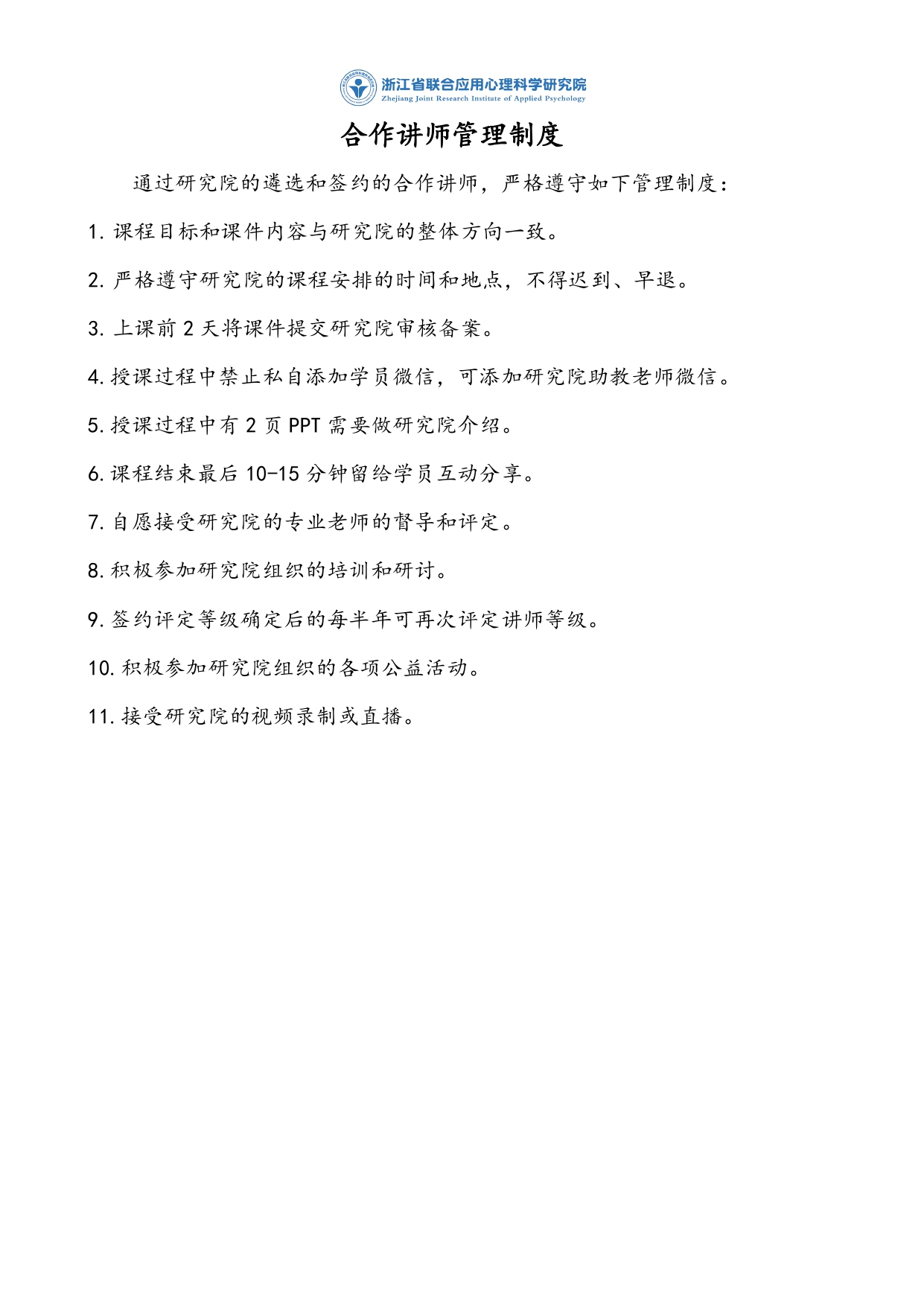 浙江省联合应用心理科学研究院
Zhejiang Joint Research Institute of Applied Psychology

合作讲师管理制度

通过研究院的遴选和签约的合作讲师，严格遵守如下管理制度：

1. 课程目标和课件内容与研究院的整体方向一致。

2. 严格遵守研究院的课程安排的时间和地点，不得迟到、早退。

3. 上课前 2 天将课件提交研究院审核备案。

4. 授课过程中禁止私自添加学员微信，可添加研究院助教老师微信。

5. 授课过程中有 2 页 PPT 需要做研究院介绍。

6. 课程结束最后 10-15 分钟留给学员互动分享。

7. 自愿接受研究院的专业老师的督导和评定。

8. 积极参加研究院组织的培训和研讨。

9. 签约评定等级确定后的每半年可再次评定讲师等级。

10. 积极参加研究院组织的各项公益活动。

11. 接受研究院的视频录制或直播。